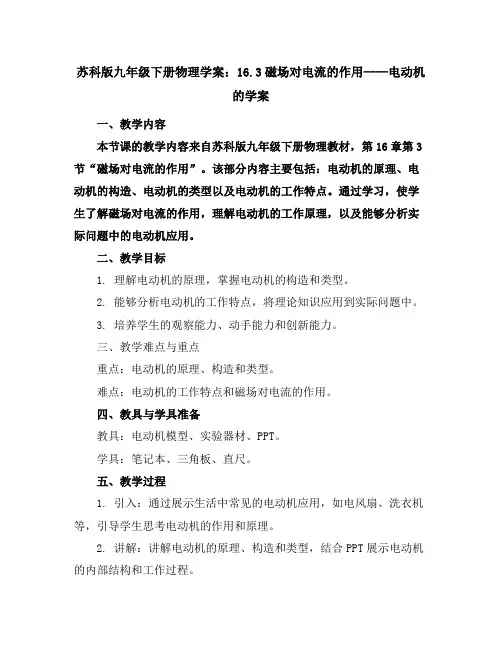 苏科版九年级下册物理学案：16.3 磁场对电流的作用——电动机的学案

一、教学内容

本节课的教学内容来自苏科版九年级下册物理教材，第 16 章第 3 节“磁场对电流的作用”。该部分内容主要包括：电动机的原理、电动机的构造、电动机的类型以及电动机的工作特点。通过学习，使学生了解磁场对电流的作用，理解电动机的工作原理，以及能够分析实际问题中的电动机应用。

二、教学目标

1. 理解电动机的原理，掌握电动机的构造和类型。

2. 能够分析电动机的工作特点，将理论知识应用到实际问题中。

3. 培养学生的观察能力、动手能力和创新能力。

三、教学难点与重点

重点：电动机的原理、构造和类型。

难点：电动机的工作特点和磁场对电流的作用。

四、教具与学具准备

教具：电动机模型、实验器材、PPT。

学具：笔记本、三角板、直尺。

五、教学过程

1. 引入：通过展示生活中常见的电动机应用，如电风扇、洗衣机等，引导学生思考电动机的作用和原理。

2. 讲解：讲解电动机的原理、构造和类型，结合 PPT 展示电动机的内部结构和工作过程。